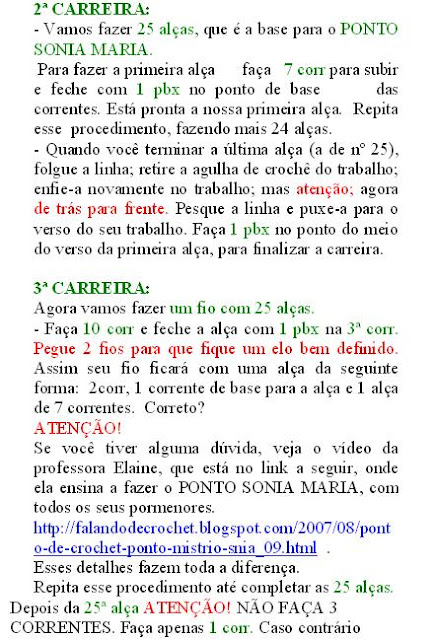 2ª CARREIRA:
- Vamos fazer 25 alças, que é a base para o PONTO SONIA MARIA.
Para fazer a primeira alça faça 7 corr para subir e feche com 1 pbx no ponto de base das correntes. Está pronta a nossa primeira alça. Repita esse procedimento, fazendo mais 24 alças.
- Quando você terminar a última alça (a de nº 25), folgue a linha; retire a agulha de crochê do trabalho; enfie-a novamente no trabalho; mas atenção; agora de trás para frente. Pesque a linha e puxe-a para o verso do seu trabalho. Faça 1 pbx no ponto do meio do verso da primeira alça, para finalizar a carreira.

3ª CARREIRA:
Agora vamos fazer um fio com 25 alças.
- Faça 10 corr e feche a alça com 1 pbx na 3ª corr. Pegue 2 fios para que fique um elo bem definido. Assim seu fio ficará com uma alça da seguinte forma: 2corr, 1 corrente de base para a alça e 1 alça de 7 correntes. Correto?
ATENÇÃO!
Se você tiver alguma dúvida, veja o vídeo da professora Elaine, que está no link a seguir, onde ela ensina a fazer o PONTO SONIA MARIA, com todos os seus pormenores.
http://falandodecrochet.blogspot.com/2007/08/ponto-de-crochet-ponto-mistrio-snia_09.html .
Esses detalhes fazem toda a diferença.
Repita esse procedimento até completar as 25 alças.
Depois da 25ª alça ATENÇÃO! NÃO FAÇA 3 CORRENTES. Faça apenas 1 corr. Caso contrário